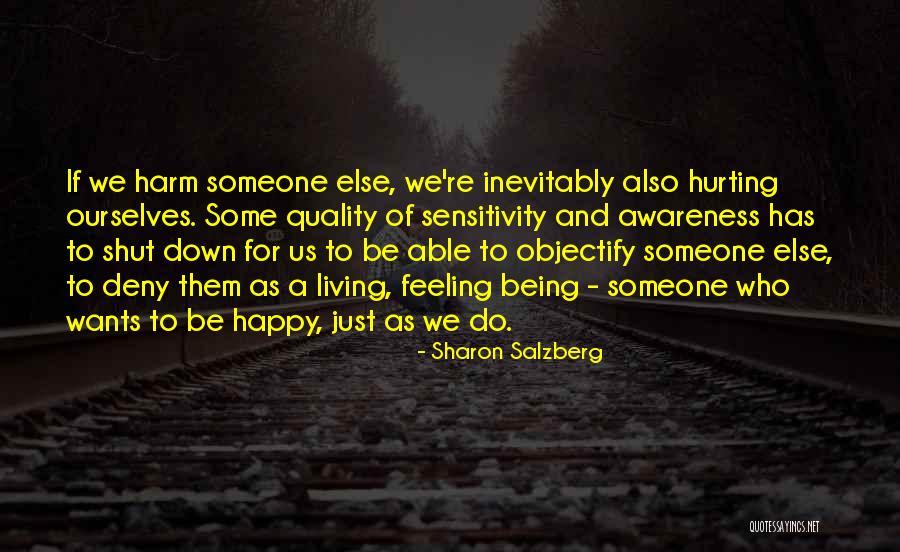 If we harm someone else, we're inevitably also hurting ourselves. Some quality of sensitivity and awareness has to shut down for us to be able to objectify someone else, to deny them as a living, feeling being - someone who wants to be happy, just as we do.

- Sharon Salzberg

QUOTESSAYINGS.NET